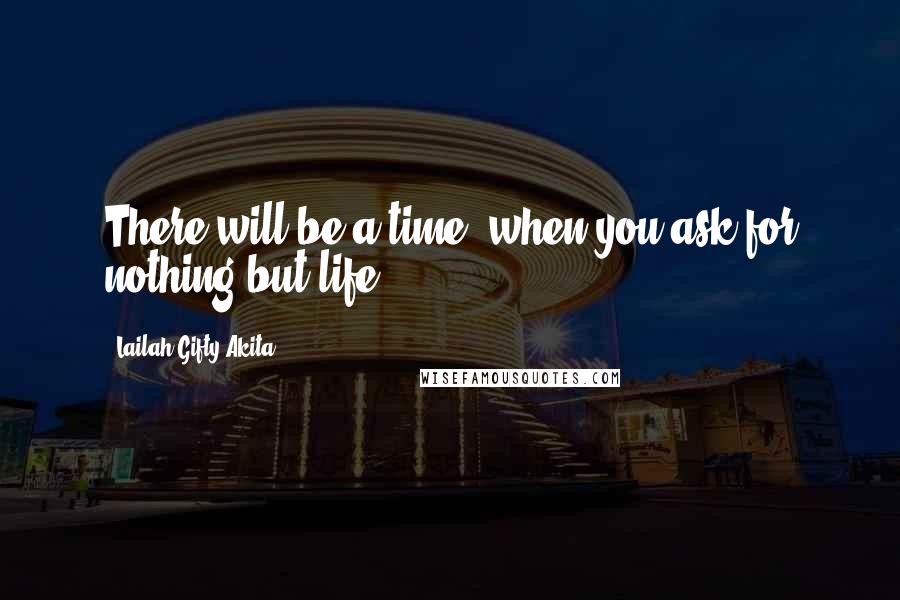 There will be a time, when you ask for nothing but life.

Lailah Gifty Akita

WISEFAMOUSQUOTES.COM